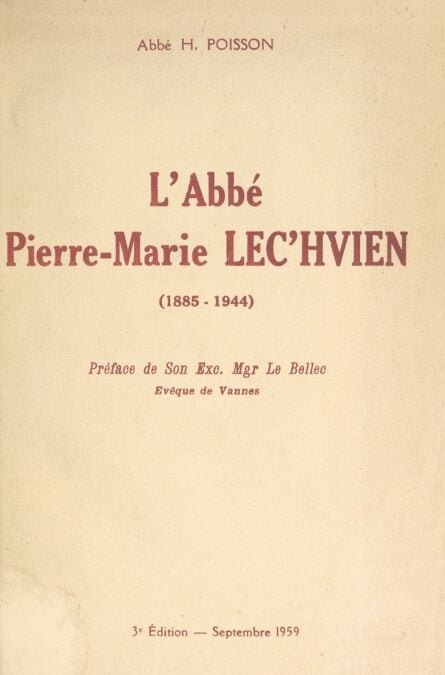 Abbé H. POISSON

L'Abbé
Pierre-Marie LEC'HVIEN

(1885 - 1944)

Préface de Son Exc. Mgr Le Bellec
Evêque de Vannes

3e Édition — Septembre 1959